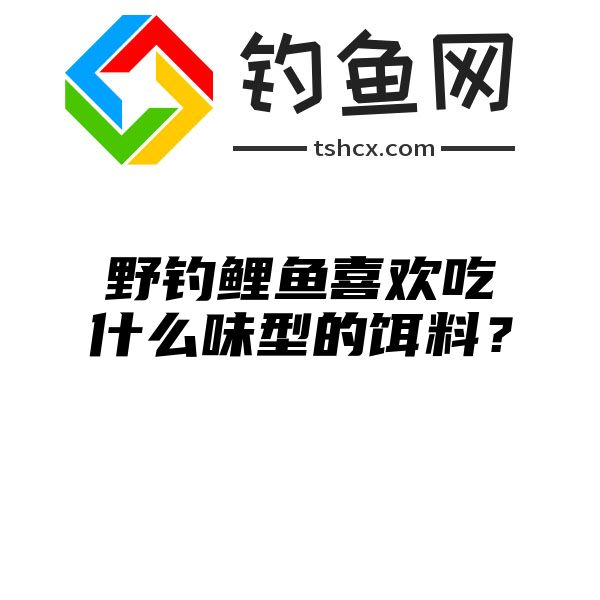 钓鱼网

tshcx.com

野钓鲤鱼喜欢吃什么味型的饵料？